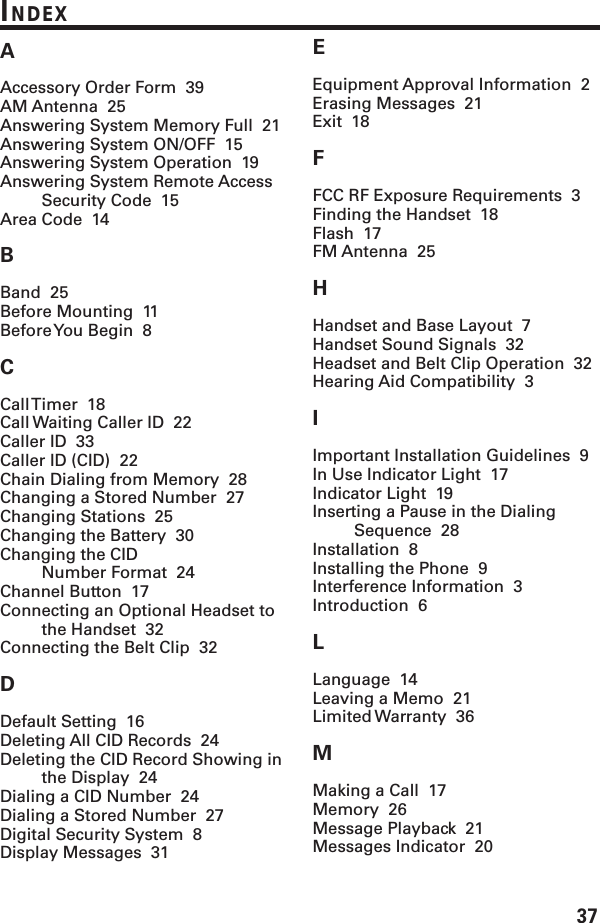 INDEX

A

Accessory Order Form 39
AM Antenna 25
Answering System Memory Full 21
Answering System ON/OFF 15
Answering System Operation 19
Answering System Remote Access Security Code 15
Area Code 14

B

Band 25
Before Mounting 11
Before You Begin 8

C

Call Timer 18
Call Waiting Caller ID 22
Caller ID 33
Caller ID (CID) 22
Chain Dialing from Memory 28
Changing a Stored Number 27
Changing Stations 25
Changing the Battery 30
Changing the CID Number Format 24
Channel Button 17
Connecting an Optional Headset to the Handset 32
Connecting the Belt Clip 32

D

Default Setting 16
Deleting All CID Records 24
Deleting the CID Record Showing in the Display 24
Dialing a CID Number 24
Dialing a Stored Number 27
Digital Security System 8
Display Messages 31

E

Equipment Approval Information 2
Erasing Messages 21
Exit 18

F

FCC RF Exposure Requirements 3
Finding the Handset 18
Flash 17
FM Antenna 25

H

Handset and Base Layout 7
Handset Sound Signals 32
Headset and Belt Clip Operation 32
Hearing Aid Compatibility 3

I

Important Installation Guidelines 9
In Use Indicator Light 17
Indicator Light 19
Inserting a Pause in the Dialing Sequence 28
Installation 8
Installing the Phone 9
Interference Information 3
Introduction 6

L

Language 14
Leaving a Memo 21
Limited Warranty 36

M

Making a Call 17
Memory 26
Message Playback 21
Messages Indicator 20

37